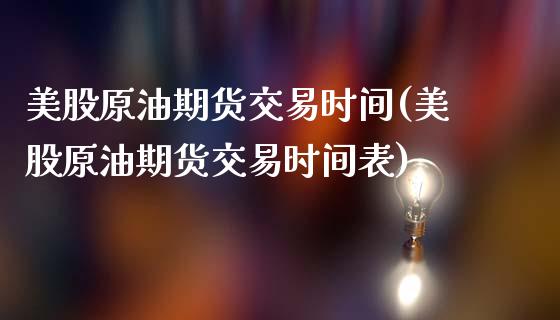 美股原油期货交易时间(美股原油期货交易时间表)